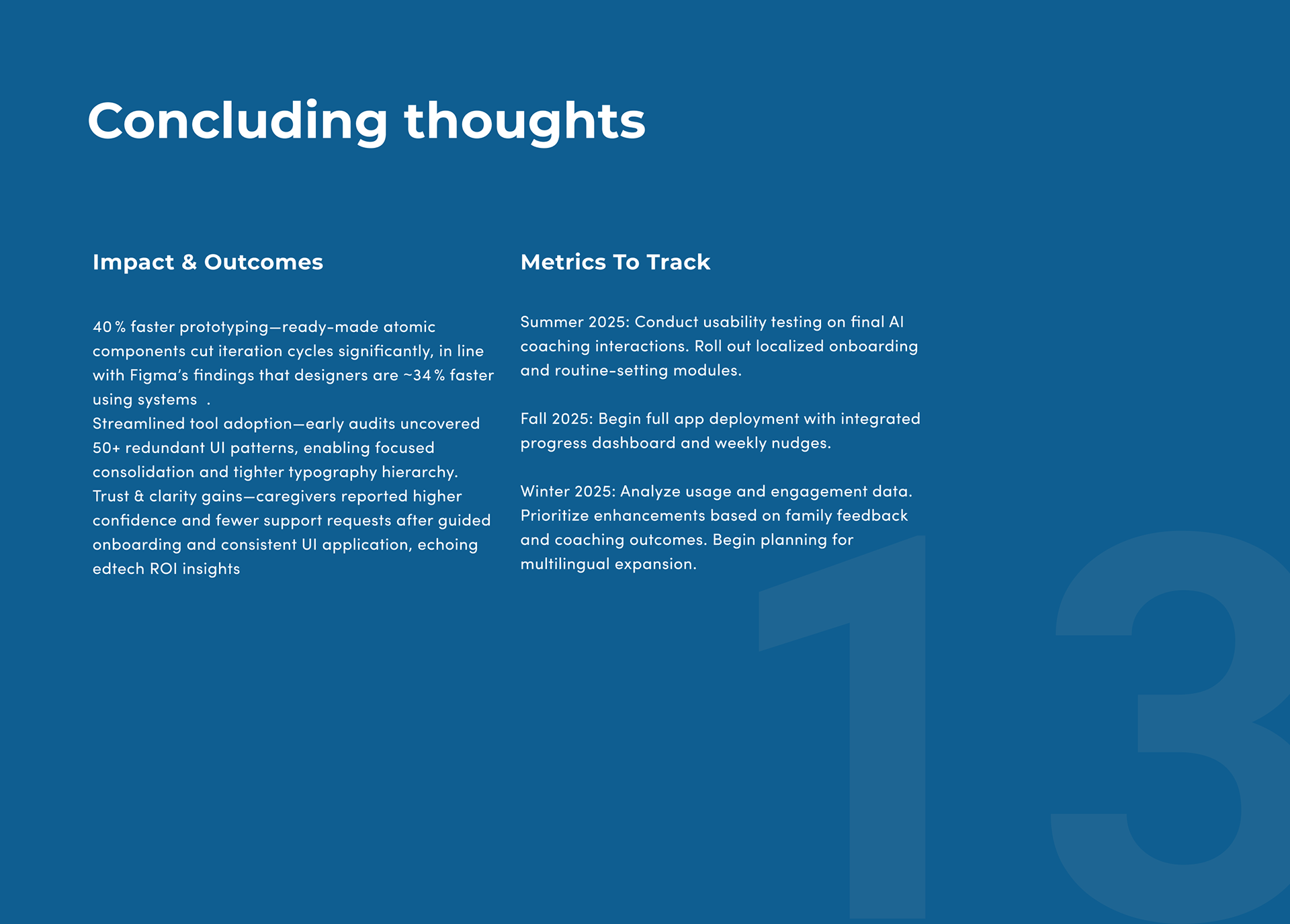 Concluding thoughts

Impact & Outcomes

40 % faster prototyping—ready-made atomic components cut iteration cycles significantly, in line with Figma's findings that designers are ~34 % faster using systems .
Streamlined tool adoption—early audits uncovered 50+ redundant UI patterns, enabling focused consolidation and tighter typography hierarchy.
Trust & clarity gains—caregivers reported higher confidence and fewer support requests after guided onboarding and consistent UI application, echoing edtech ROI insights

Metrics To Track

Summer 2025: Conduct usability testing on final AI coaching interactions. Roll out localized onboarding and routine-setting modules.

Fall 2025: Begin full app deployment with integrated progress dashboard and weekly nudges.

Winter 2025: Analyze usage and engagement data. Prioritize enhancements based on family feedback and coaching outcomes. Begin planning for multilingual expansion.

13